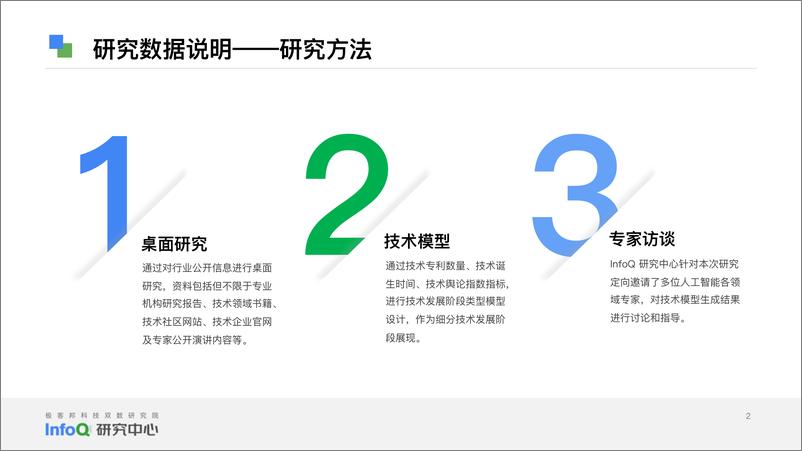 研究数据说明——研究方法

1

桌面研究

通过对行业公开信息进行桌面研究，资料包括但不限于专业机构研究报告、技术领域书籍、技术社区网站、技术企业官网及专家公开演讲内容等。

2

技术模型

通过技术专利数量、技术诞生时间、技术舆论指数指标，进行技术发展阶段类型模型设计，作为细分技术发展阶段展现。

3

专家访谈

InfoQ 研究中心针对本次研究定向邀请了多位人工智能各领域专家，对技术模型生成结果进行讨论和指导。

极客邦科技双数研究院
InfoQ 研究中心

2